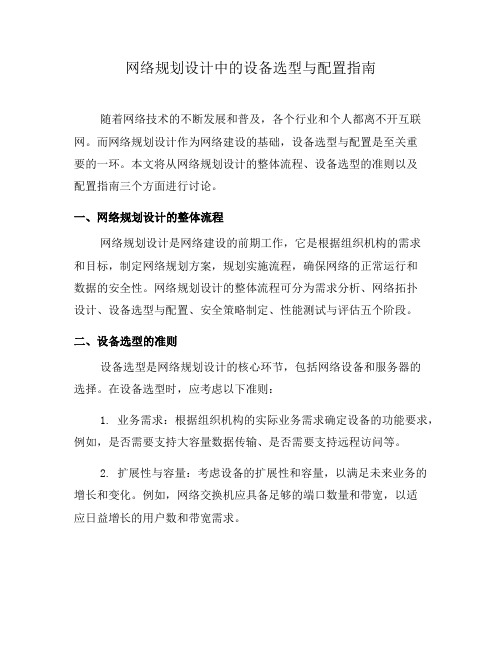 网络规划设计中的设备选型与配置指南

随着网络技术的不断发展和普及，各个行业和个人都离不开互联网。而网络规划设计作为网络建设的基础，设备选型与配置是至关重要的一环。本文将从网络规划设计的整体流程、设备选型的准则以及配置指南三个方面进行讨论。

一、网络规划设计的整体流程

网络规划设计是网络建设的前期工作，它是根据组织机构的需求和目标，制定网络规划方案，规划实施流程，确保网络的正常运行和数据的安全性。网络规划设计的整体流程可分为需求分析、网络拓扑设计、设备选型与配置、安全策略制定、性能测试与评估五个阶段。

二、设备选型的准则

设备选型是网络规划设计的核心环节，包括网络设备和服务器的选择。在设备选型时，应考虑以下准则：

1. 业务需求：根据组织机构的实际业务需求确定设备的功能要求，例如，是否需要支持大容量数据传输、是否需要支持远程访问等。

2. 扩展性与容量：考虑设备的扩展性和容量，以满足未来业务的增长和变化。例如，网络交换机应具备足够的端口数量和带宽，以适应日益增长的用户数和带宽需求。